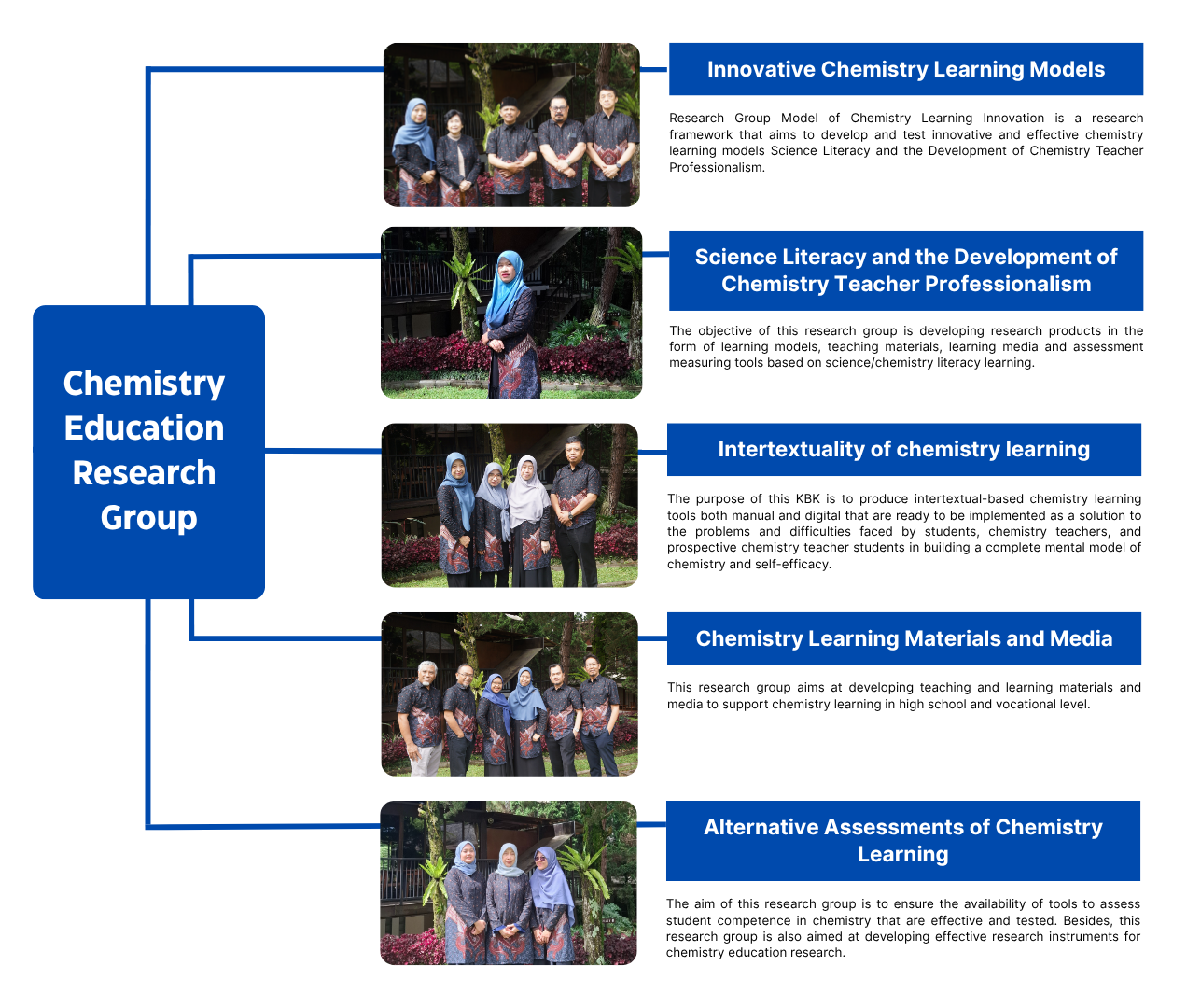 Chemistry Education Research Group

Innovative Chemistry Learning Models

Research Group Model of Chemistry Learning Innovation is a research framework that aims to develop and test innovative and effective chemistry learning models Science Literacy and the Development of Chemistry Teacher Professionalism.

Science Literacy and the Development of Chemistry Teacher Professionalism

The objective of this research group is developing research products in the form of learning models, teaching materials, learning media and assessment measuring tools based on science/chemistry literacy learning.

Intertextuality of chemistry learning

The purpose of this KBK is to produce intertextual-based chemistry learning tools both manual and digital that are ready to be implemented as a solution to the problems and difficulties faced by students, chemistry teachers, and prospective chemistry teacher students in building a complete mental model of chemistry and self-efficacy.

Chemistry Learning Materials and Media

This research group aims at developing teaching and learning materials and media to support chemistry learning in high school and vocational level.

Alternative Assessments of Chemistry Learning

The aim of this research group is to ensure the availability of tools to assess student competence in chemistry that are effective and tested. Besides, this research group is also aimed at developing effective research instruments for chemistry education research.